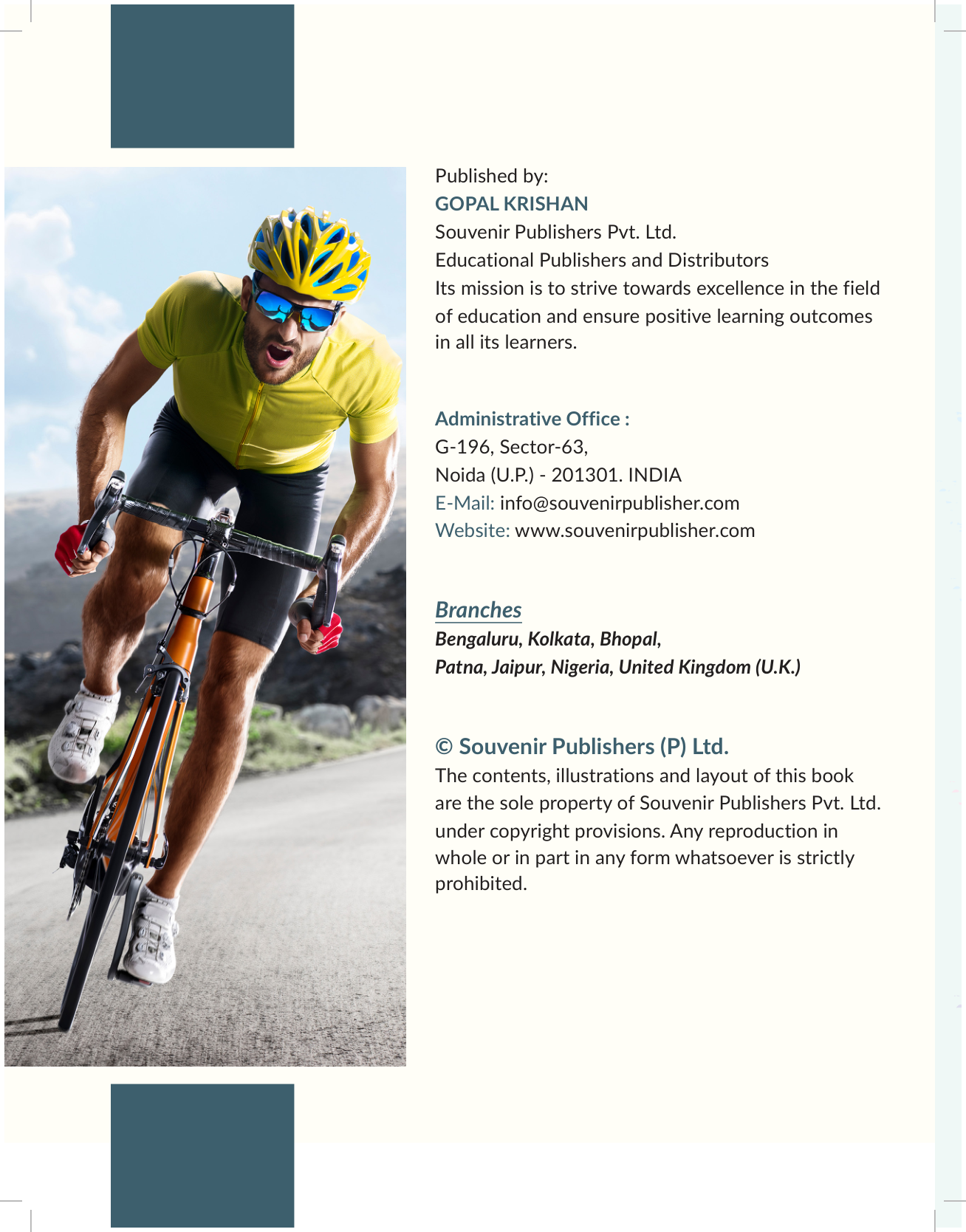 Published by:
GOPAL KRISHAN
Souvenir Publishers Pvt. Ltd.
Educational Publishers and Distributors
Its mission is to strive towards excellence in the field of education and ensure positive learning outcomes in all its learners.

Administrative Office :
G-196, Sector-63,
Noida (U.P.) - 201301. INDIA
E-Mail: info@souvenirpublisher.com
Website: www.souvenirpublisher.com

Branches
Bengaluru, Kolkata, Bhopal,
Patna, Jaipur, Nigeria, United Kingdom (U.K.)

© Souvenir Publishers (P) Ltd.
The contents, illustrations and layout of this book are the sole property of Souvenir Publishers Pvt. Ltd. under copyright provisions. Any reproduction in whole or in part in any form whatsoever is strictly prohibited.